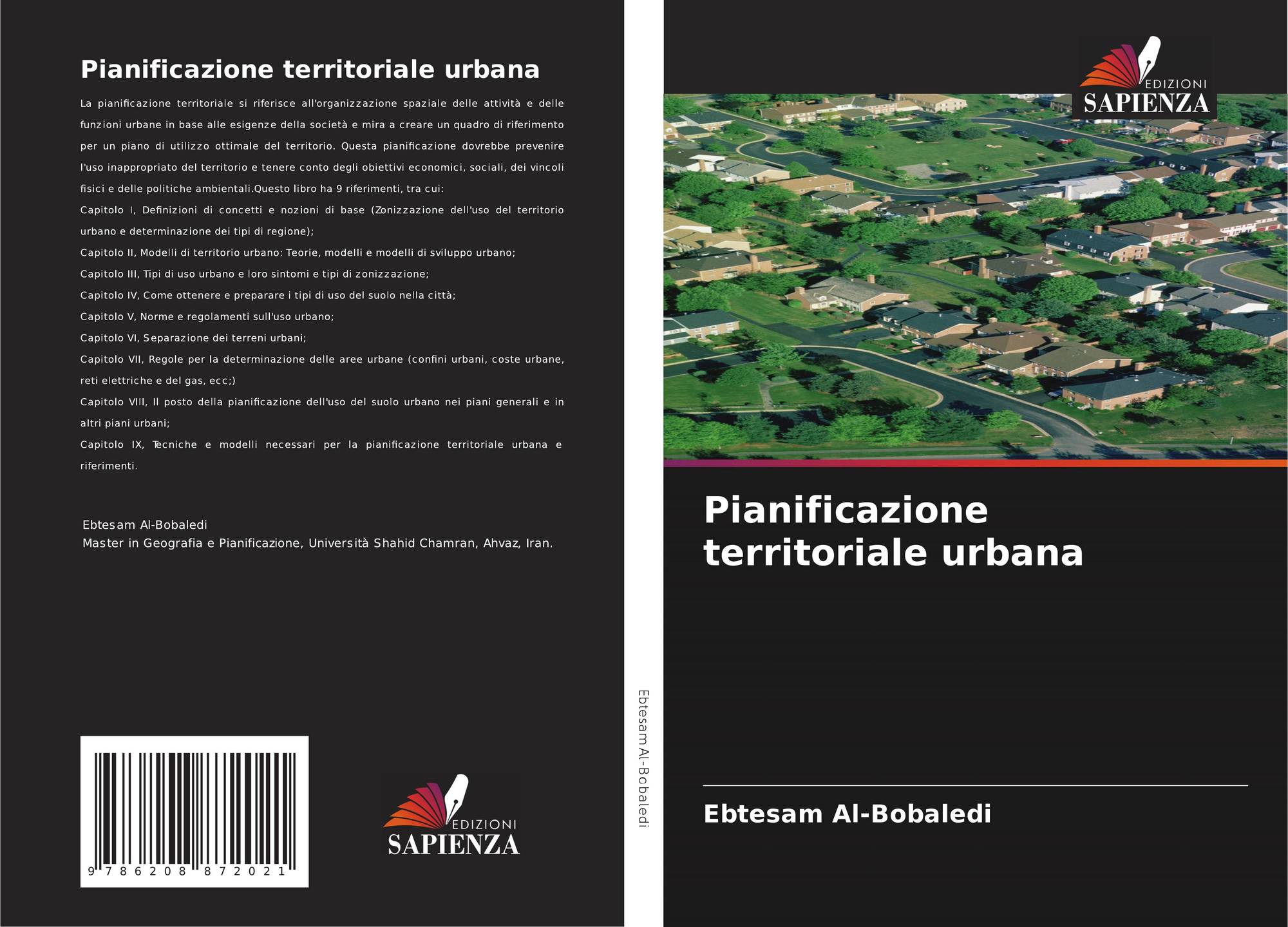 Pianificazione territoriale urbana

La pianificazione territoriale si riferisce all'organizzazione spaziale delle attività e delle funzioni urbane in base alle esigenze della società e mira a creare un quadro di riferimento per un piano di utilizzo ottimale del territorio. Questa pianificazione dovrebbe prevenire l'uso inappropriato del territorio e tenere conto degli obiettivi economici, sociali, dei vincoli fisici e delle politiche ambientali.Questo libro ha 9 riferimenti, tra cui:
Capitolo I, Definizioni di concetti e nozioni di base (Zonizzazione dell'uso del territorio urbano e determinazione dei tipi di regione);
Capitolo II, Modelli di territorio urbano: Teorie, modelli e modelli di sviluppo urbano;
Capitolo III, Tipi di uso urbano e loro sintomi e tipi di zonizzazione;
Capitolo IV, Come ottenere e preparare i tipi di uso del suolo nella città;
Capitolo V, Norme e regolamenti sull'uso urbano;
Capitolo VI, Separazione dei terreni urbani;
Capitolo VII, Regole per la determinazione delle aree urbane (confini urbani, coste urbane, reti elettriche e del gas, ecc;)
Capitolo VIII, Il posto della pianificazione dell'uso del suolo urbano nei piani generali e in altri piani urbani;
Capitolo IX, Tecniche e modelli necessari per la pianificazione territoriale urbana e riferimenti.

Ebtesam Al-Bobaledi
Master in Geografia e Pianificazione, Università Shahid Chamran, Ahvaz, Iran.

9 786208 872021

EDIZIONI
SAPIENZA

Ebtesam Al-Bobaledi

EDIZIONI
SAPIENZA

Pianificazione territoriale urbana

Ebtesam Al-Bobaledi